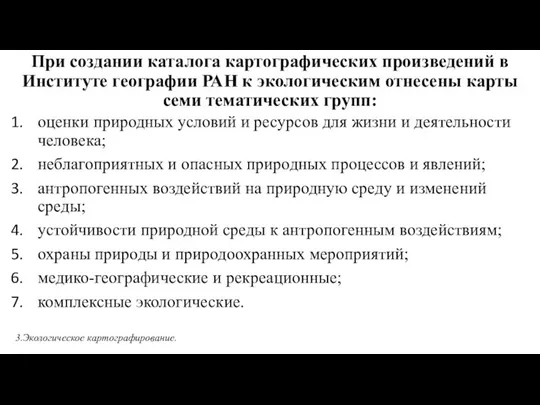 При создании каталога картографических произведений в Институте географии РАН к экологическим отнесены карты семи тематических групп:

1. оценки природных условий и ресурсов для жизни и деятельности человека;
2. неблагоприятных и опасных природных процессов и явлений;
3. антропогенных воздействий на природную среду и изменений среды;
4. устойчивости природной среды к антропогенным воздействиям;
5. охраны природы и природоохранных мероприятий;
6. медико-географические и рекреационные;
7. комплексные экологические.

3.Экологическое картографирование.